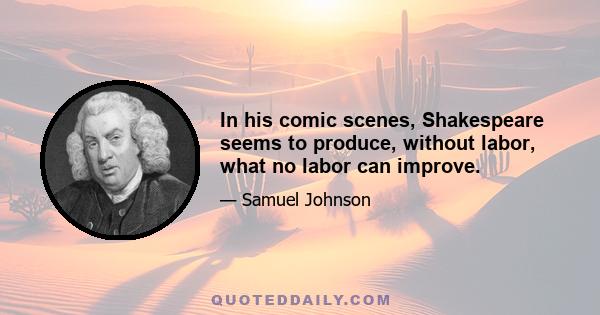 In his comic scenes, Shakespeare seems to produce, without labor, what no labor can improve.

— Samuel Johnson

QUOTEDDAILY.COM